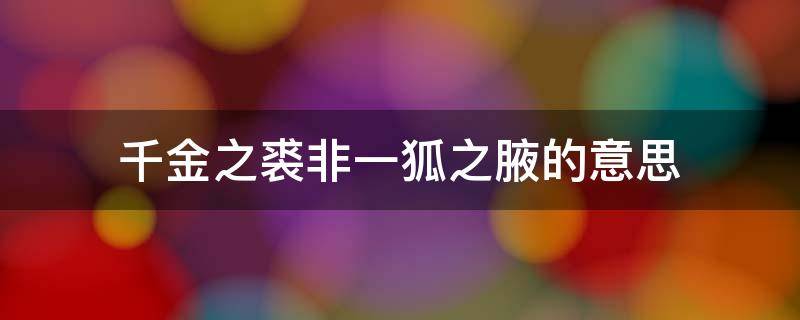 千金之裘非一狐之腋的意思